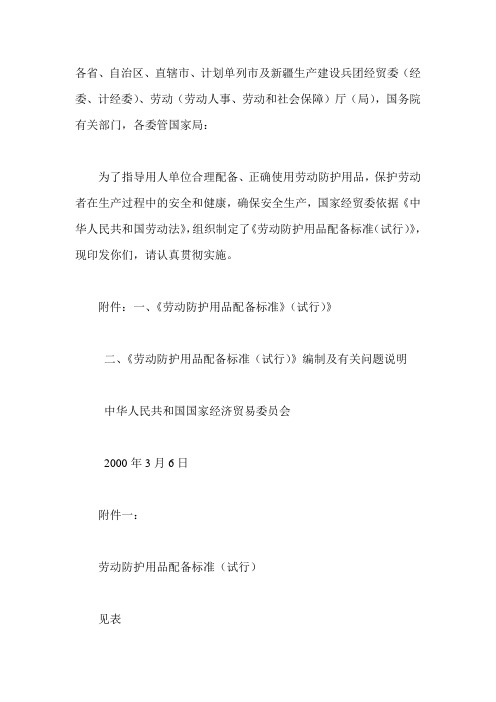 各省、自治区、直辖市、计划单列市及新疆生产建设兵团经贸委（经委、计经委）、劳动（劳动人事、劳动和社会保障）厅（局），国务院有关部门，各委管国家局：

为了指导用人单位合理配备、正确使用劳动防护用品，保护劳动者在生产过程中的安全和健康，确保安全生产，国家经贸委依据《中华人民共和国劳动法》，组织制定了《劳动防护用品配备标准（试行）》，现印发你们，请认真贯彻实施。

附件：一、《劳动防护用品配备标准》（试行）》

二、《劳动防护用品配备标准（试行）》编制及有关问题说明

中华人民共和国国家经济贸易委员会

2000 年 3 月 6 日

附件一：

劳动防护用品配备标准（试行）

见表